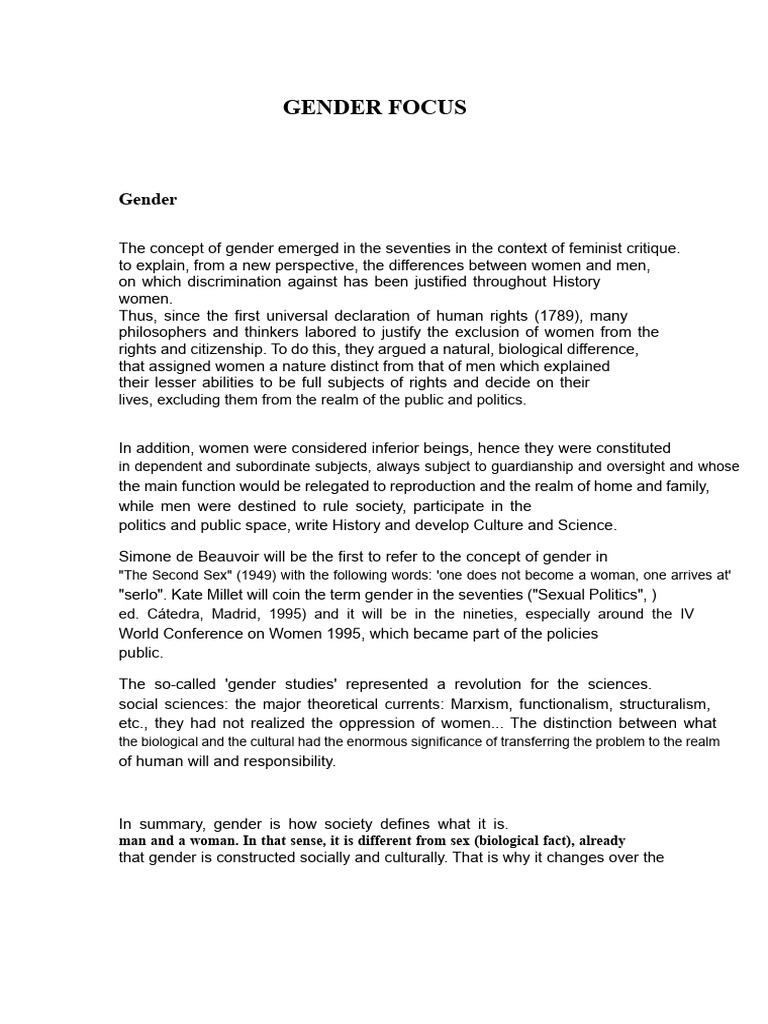 GENDER FOCUS

Gender

The concept of gender emerged in the seventies in the context of feminist critique. to explain, from a new perspective, the differences between women and men, on which discrimination against has been justified throughout History women.
Thus, since the first universal declaration of human rights (1789), many philosophers and thinkers labored to justify the exclusion of women from the rights and citizenship. To do this, they argued a natural, biological difference, that assigned women a nature distinct from that of men which explained their lesser abilities to be full subjects of rights and decide on their lives, excluding them from the realm of the public and politics.

In addition, women were considered inferior beings, hence they were constituted in dependent and subordinate subjects, always subject to guardianship and oversight and whose the main function would be relegated to reproduction and the realm of home and family, while men were destined to rule society, participate in the politics and public space, write History and develop Culture and Science.

Simone de Beauvoir will be the first to refer to the concept of gender in "The Second Sex" (1949) with the following words: 'one does not become a woman, one arrives at' "serlo". Kate Millet will coin the term gender in the seventies ("Sexual Politics", ) ed. Cátedra, Madrid, 1995) and it will be in the nineties, especially around the IV World Conference on Women 1995, which became part of the policies public.

The so-called 'gender studies' represented a revolution for the sciences. social sciences: the major theoretical currents: Marxism, functionalism, structuralism, etc., they had not realized the oppression of women... The distinction between what the biological and the cultural had the enormous significance of transferring the problem to the realm of human will and responsibility.

In summary, gender is how society defines what it is. man and a woman. In that sense, it is different from sex (biological fact), already that gender is constructed socially and culturally. That is why it changes over the